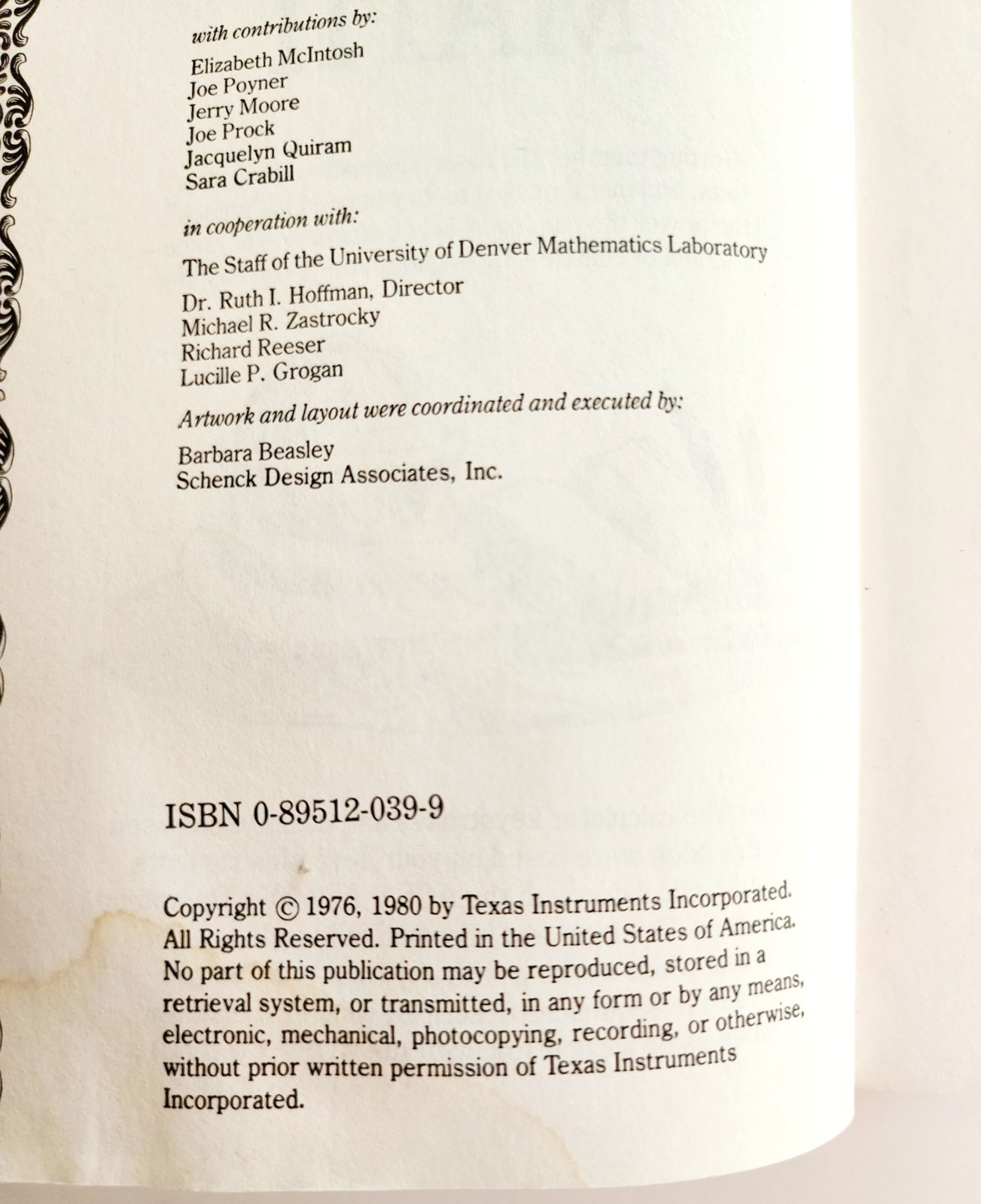 with contributions by:

Elizabeth McIntosh
Joe Poyner
Jerry Moore
Joe Prock
Jacquelyn Quiram
Sara Crabill

in cooperation with:

The Staff of the University of Denver Mathematics Laboratory

Dr. Ruth I. Hoffman, Director
Michael R. Zastrocky
Richard Reeser
Lucille P. Grogan

Artwork and layout were coordinated and executed by:

Barbara Beasley
Schenck Design Associates, Inc.

ISBN 0-89512-039-9

Copyright © 1976, 1980 by Texas Instruments Incorporated. All Rights Reserved. Printed in the United States of America. No part of this publication may be reproduced, stored in a retrieval system, or transmitted, in any form or by any means, electronic, mechanical, photocopying, recording, or otherwise, without prior written permission of Texas Instruments Incorporated.